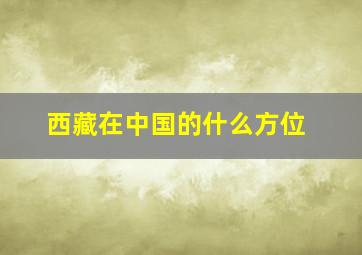 西藏在中国的什么方位